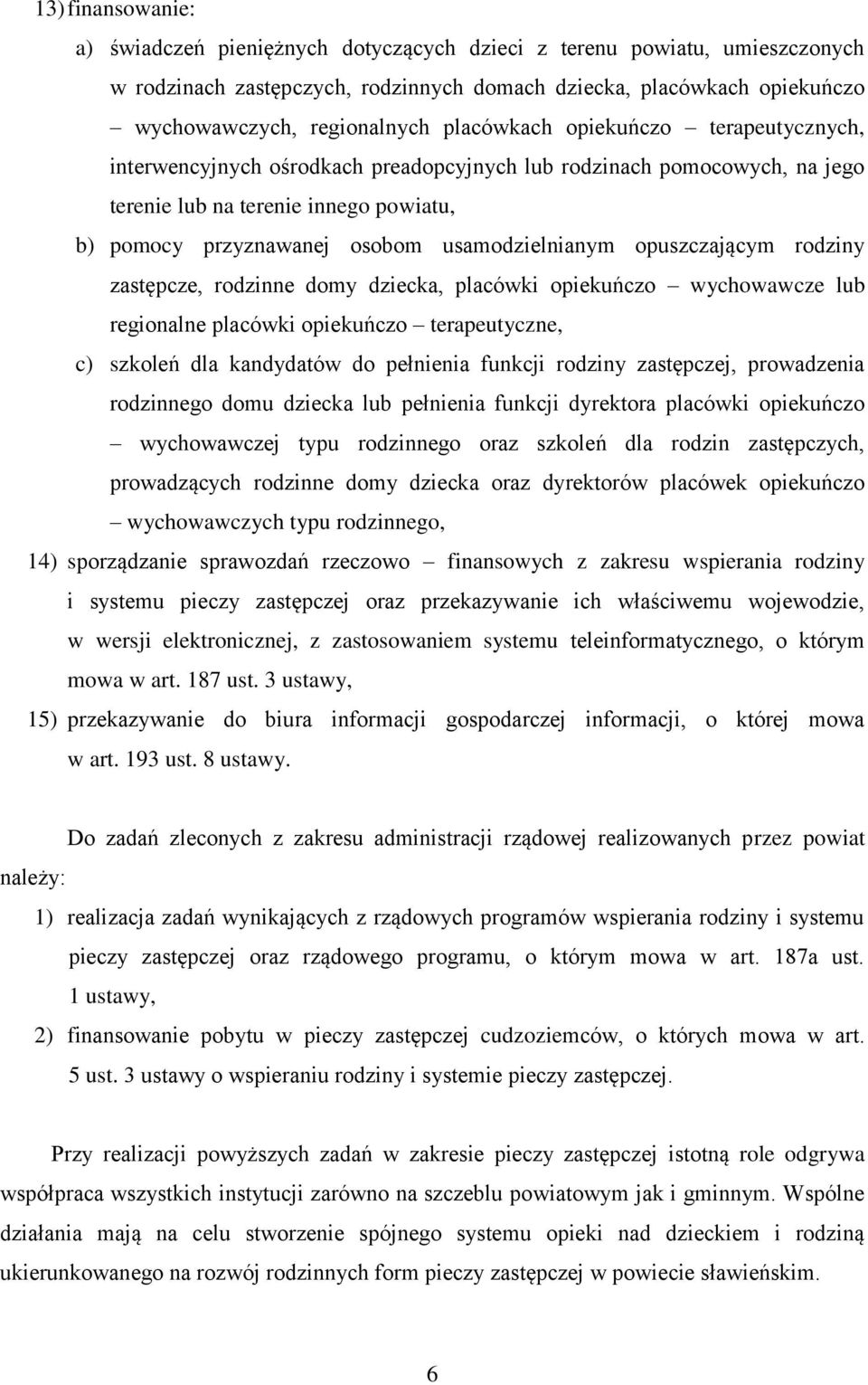 13) finansowanie:

a) świadczeń pieniężnych dotyczących dzieci z terenu powiatu, umieszczonych w rodzinach zastępczych, rodzinnych domach dziecka, placówkach opiekuńczo – wychowawczych, regionalnych placówkach opiekuńczo – terapeutycznych, interwencyjnych ośrodkach preadopcyjnych lub rodzinach pomocowych, na jego terenie lub na terenie innego powiatu,

b) pomocy przyznawanej osobom usamodzielnianym opuszczającym rodziny zastępcze, rodzinne domy dziecka, placówki opiekuńczo – wychowawcze lub regionalne placówki opiekuńczo – terapeutyczne,

c) szkoleń dla kandydatów do pełnienia funkcji rodziny zastępczej, prowadzenia rodzinnego domu dziecka lub pełnienia funkcji dyrektora placówki opiekuńczo – wychowawczej typu rodzinnego oraz szkoleń dla rodzin zastępczych, prowadzących rodzinne domy dziecka oraz dyrektorów placówek opiekuńczo – wychowawczych typu rodzinnego,

14) sporządzanie sprawozdań rzeczowo – finansowych z zakresu wspierania rodziny i systemu pieczy zastępczej oraz przekazywanie ich właściwemu wojewodzie, w wersji elektronicznej, z zastosowaniem systemu teleinformatycznego, o którym mowa w art. 187 ust. 3 ustawy,

15) przekazywanie do biura informacji gospodarczej informacji, o której mowa w art. 193 ust. 8 ustawy.

Do zadań zleconych z zakresu administracji rządowej realizowanych przez powiat należy:

1) realizacja zadań wynikających z rządowych programów wspierania rodziny i systemu pieczy zastępczej oraz rządowego programu, o którym mowa w art. 187a ust. 1 ustawy,

2) finansowanie pobytu w pieczy zastępczej cudzoziemców, o których mowa w art. 5 ust. 3 ustawy o wspieraniu rodziny i systemie pieczy zastępczej.

Przy realizacji powyższych zadań w zakresie pieczy zastępczej istotną role odgrywa współpraca wszystkich instytucji zarówno na szczeblu powiatowym jak i gminnym. Wspólne działania mają na celu stworzenie spójnego systemu opieki nad dzieckiem i rodziną ukierunkowanego na rozwój rodzinnych form pieczy zastępczej w powiecie sławieńskim.

6